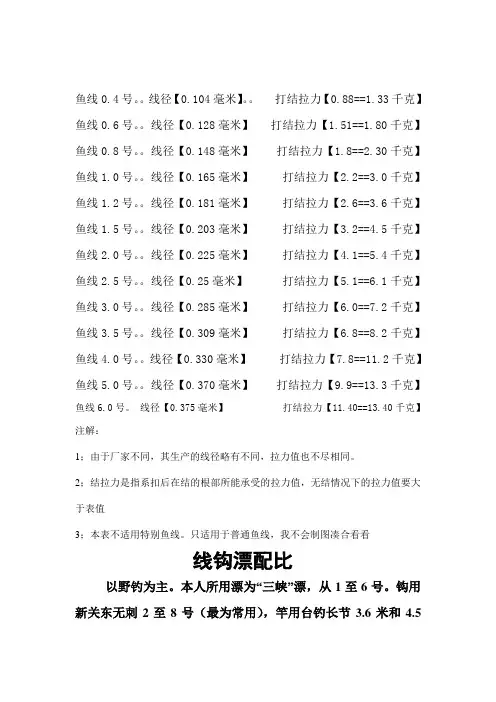 鱼线 0.4 号。。线径【0.104 毫米】。。 打结拉力【0.88==1.33 千克】

鱼线 0.6 号。。线径【0.128 毫米】 打结拉力【1.51==1.80 千克】

鱼线 0.8 号。。线径【0.148 毫米】 打结拉力【1.8==2.30 千克】

鱼线 1.0 号。。线径【0.165 毫米】 打结拉力【2.2==3.0 千克】

鱼线 1.2 号。。线径【0.181 毫米】 打结拉力【2.6==3.6 千克】

鱼线 1.5 号。。线径【0.203 毫米】 打结拉力【3.2==4.5 千克】

鱼线 2.0 号。。线径【0.225 毫米】 打结拉力【4.1==5.4 千克】

鱼线 2.5 号。。线径【0.25 毫米】 打结拉力【5.1==6.1 千克】

鱼线 3.0 号。。线径【0.285 毫米】 打结拉力【6.0==7.2 千克】

鱼线 3.5 号。。线径【0.309 毫米】 打结拉力【6.8==8.2 千克】

鱼线 4.0 号。。线径【0.330 毫米】 打结拉力【7.8==11.2 千克】

鱼线 5.0 号。。线径【0.370 毫米】 打结拉力【9.9==13.3 千克】

鱼线 6.0 号。 线径【0.375 毫米】 打结拉力【11.40==13.40 千克】

注解：

1：由于厂家不同，其生产的线径略有不同，拉力值也不尽相同。

2：结拉力是指系扣后在结的根部所能承受的拉力值，无结情况下的拉力值要大于表值

3：本表不适用特别鱼线。只适用于普通鱼线，我不会制图凑合看看

线钩漂配比

以野钓为主。本人所用漂为“三峡”漂，从 1 至 6 号。钩用新关东无刺 2 至 8 号（最为常用），竿用台钓长节 3.6 米和 4.5